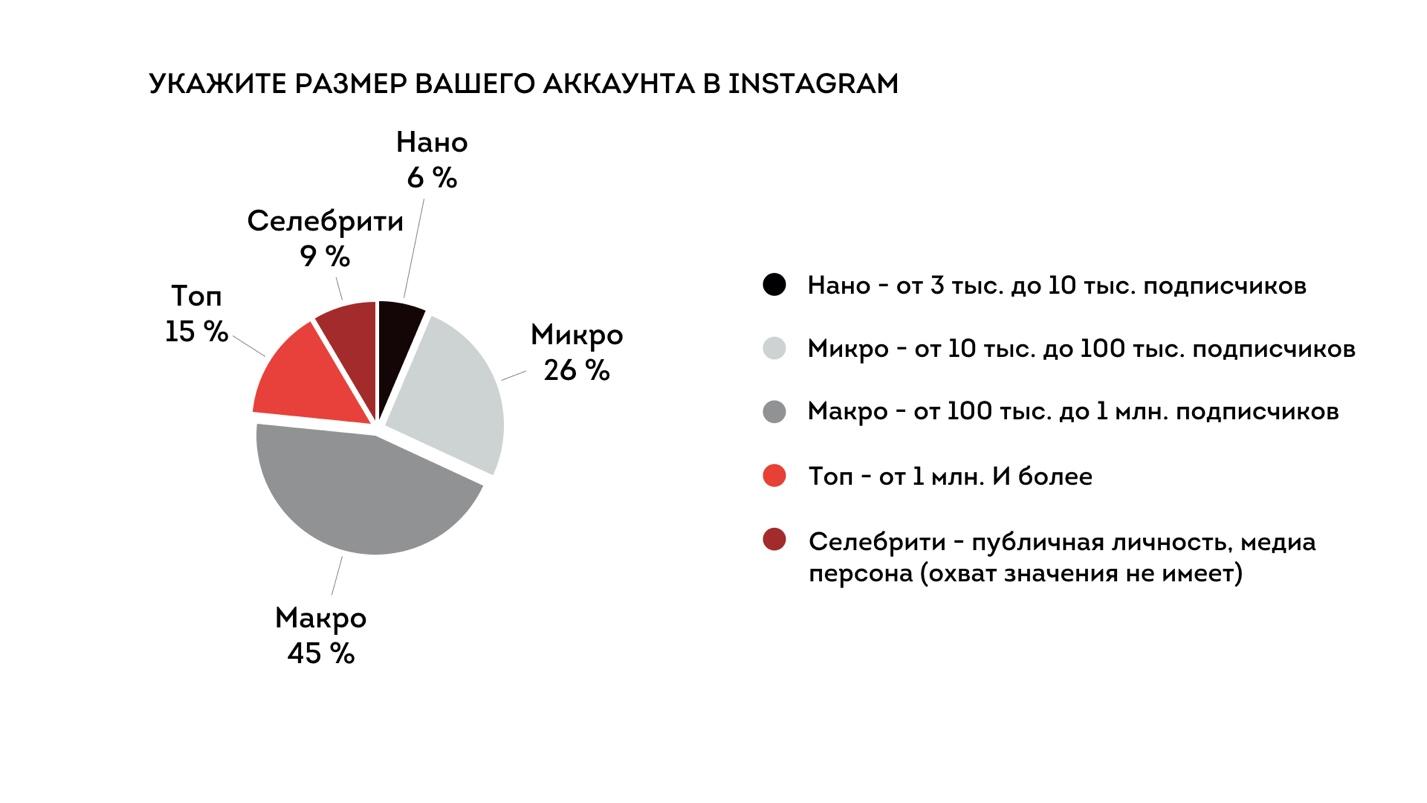 УКАЖИТЕ РАЗМЕР ВАШЕГО АККАУНТА В INSTAGRAM

Нано
6 %

Селебрити
9 %

Топ
15 %

Микро
26 %

Макро
45 %

Нано - от 3 тыс. до 10 тыс. подписчиков

Микро - от 10 тыс. до 100 тыс. подписчиков

Макро - от 100 тыс. до 1 млн. подписчиков

Топ - от 1 млн. И более

Селебрити - публичная личность, медиа персона (охват значения не имеет)